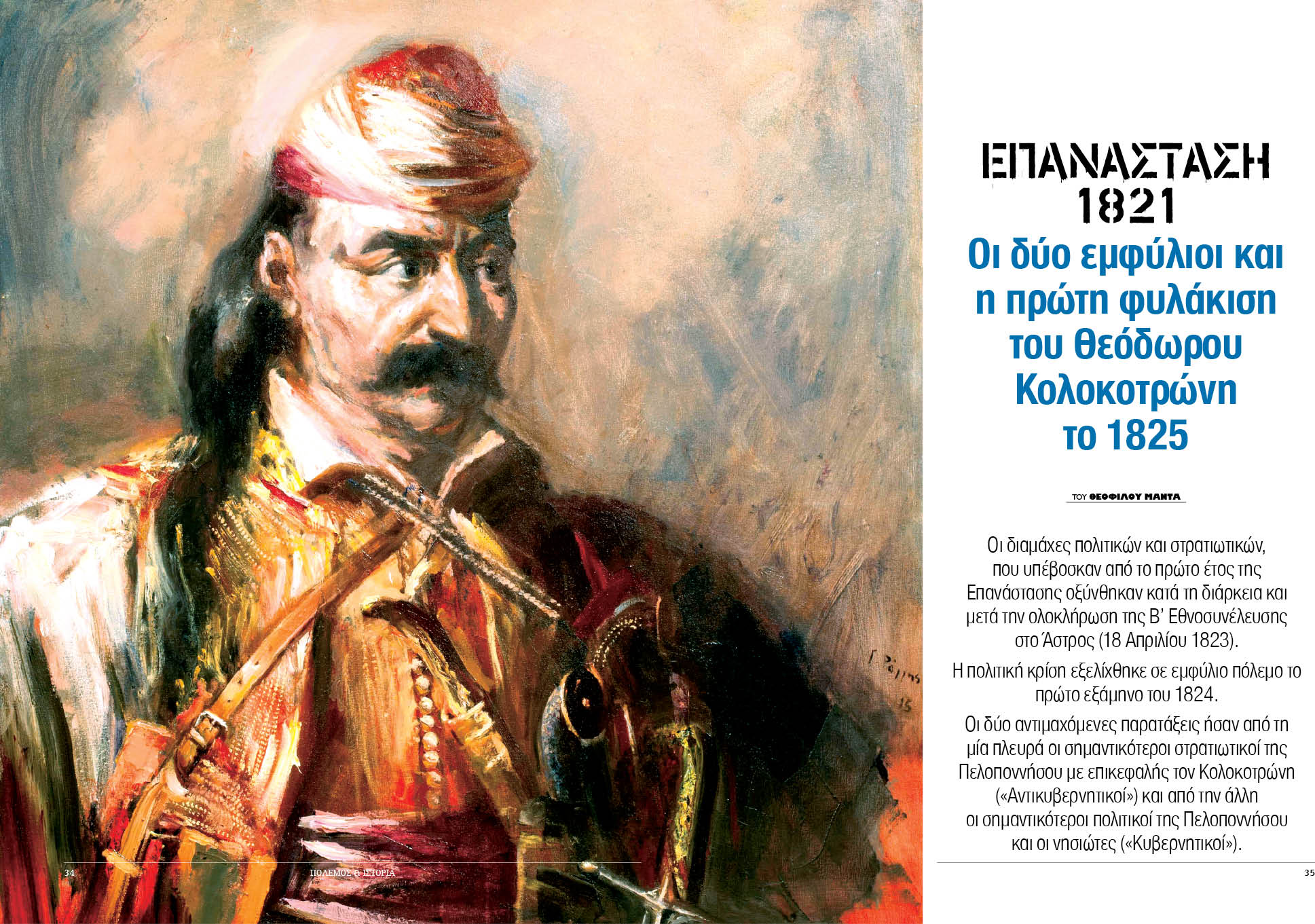 ΕΠΑΝΑΣΤΑΣΗ 1821

Οι δύο εμφύλιοι και η πρώτη φυλάκιση του Θεόδωρου Κολοκοτρώνη το 1825

ΤΟΥ ΘΕΟΦΙΛΟΥ ΜΑΝΤΑ

Οι διαμάχες πολιτικών και στρατιωτικών, που υπέβοσκαν από το πρώτο έτος της Επανάστασης οξύνθηκαν κατά τη διάρκεια και μετά την ολοκλήρωση της Β' Εθνοσυνέλευσης στο Άστρος (18 Απριλίου 1823).

Η πολιτική κρίση εξελίχθηκε σε εμφύλιο πόλεμο το πρώτο εξάμηνο του 1824.

Οι δύο αντιμαχόμενες παρατάξεις ήσαν από τη μία πλευρά οι σημαντικότεροι στρατιωτικοί της Πελοποννήσου με επικεφαλής τον Κολοκοτρώνη («Αντικυβερνητικοί») και από την άλλη οι σημαντικότεροι πολιτικοί της Πελοποννήσου και οι νησιώτες («Κυβερνητικοί»).

34 ΠΟΛΕΜΟΣ & ΙΣΤΟΡΙΑ

35